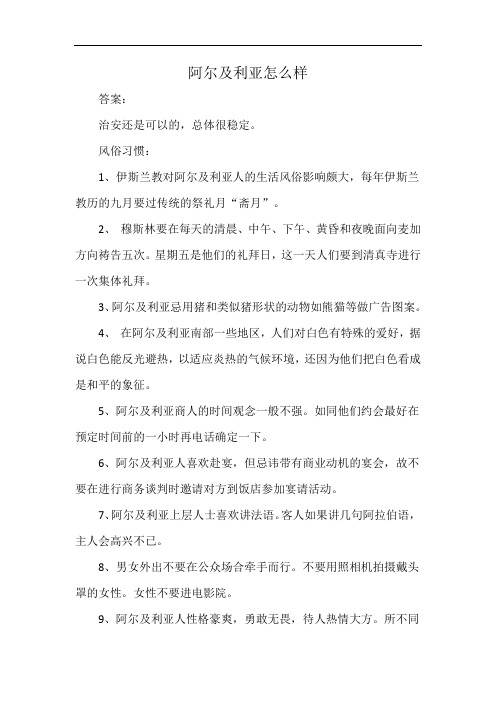 阿尔及利亚怎么样

答案：

治安还是可以的，总体很稳定。

风俗习惯：

1、伊斯兰教对阿尔及利亚人的生活风俗影响颇大，每年伊斯兰教历的九月要过传统的祭礼月“斋月”。

2、 穆斯林要在每天的清晨、中午、下午、黄昏和夜晚面向麦加方向祷告五次。星期五是他们的礼拜日，这一天人们要到清真寺进行一次集体礼拜。

3、阿尔及利亚忌用猪和类似猪形状的动物如熊猫等做广告图案。

4、 在阿尔及利亚南部一些地区，人们对白色有特殊的爱好，据说白色能反光避热，以适应炎热的气候环境，还因为他们把白色看成是和平的象征。

5、阿尔及利亚商人的时间观念一般不强。如同他们约会最好在预定时间前的一小时再电话确定一下。

6、阿尔及利亚人喜欢赴宴，但忌讳带有商业动机的宴会，故不要在进行商务谈判时邀请对方到饭店参加宴请活动。

7、阿尔及利亚上层人士喜欢讲法语。客人如果讲几句阿拉伯语，主人会高兴不已。

8、男女外出不要在公众场合牵手而行。不要用照相机拍摄戴头罩的女性。女性不要进电影院。

9、阿尔及利亚人性格豪爽，勇敢无畏，待人热情大方。所不同